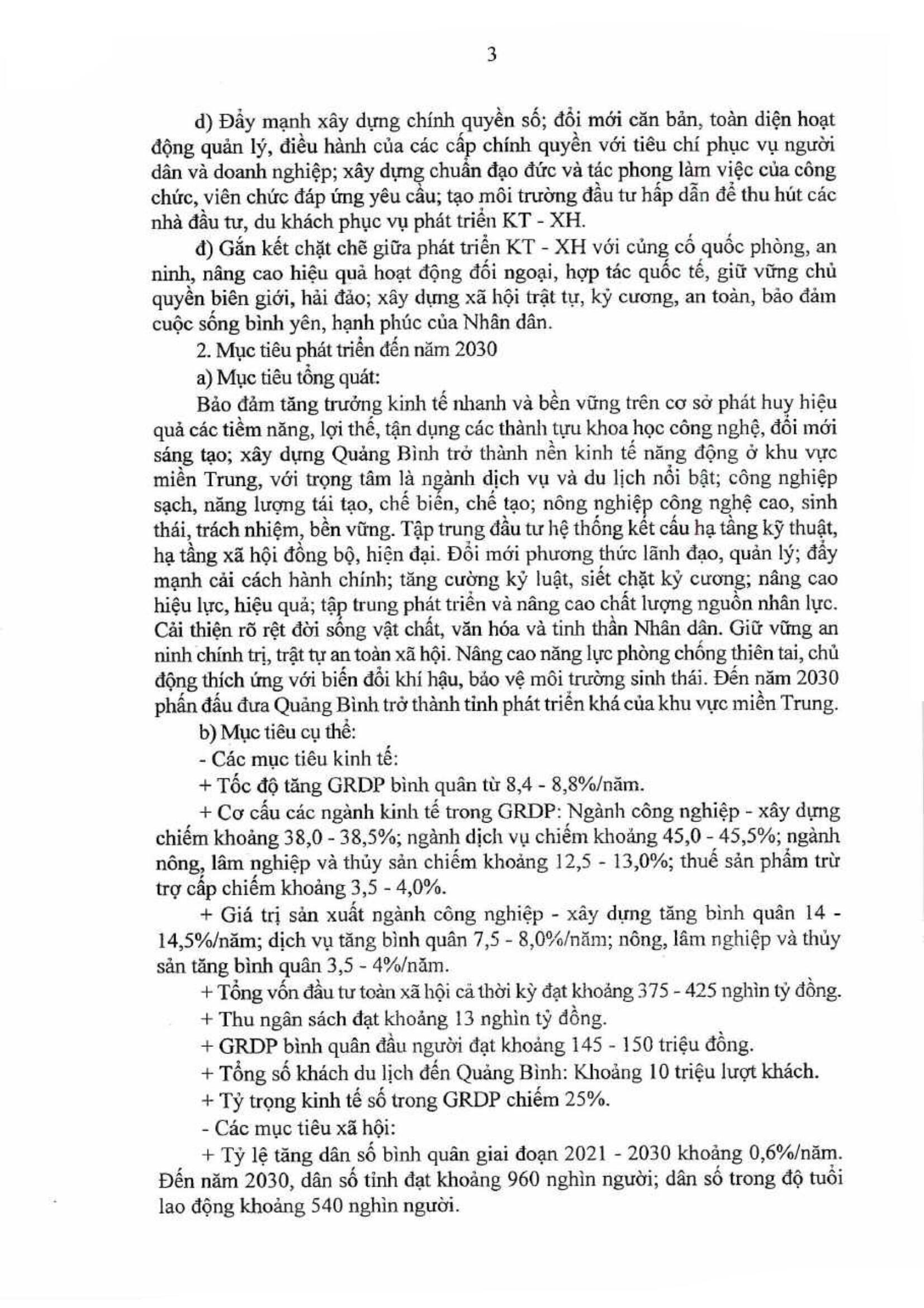 3

d) Đẩy mạnh xây dựng chính quyền số; đổi mới căn bản, toàn diện hoạt động quản lý, điều hành của các cấp chính quyền với tiêu chí phục vụ người dân và doanh nghiệp; xây dựng chuẩn đạo đức và tác phong làm việc của công chức, viên chức đáp ứng yêu cầu; tạo môi trường đầu tư hấp dẫn để thu hút các nhà đầu tư, du khách phục vụ phát triển KT - XH.

đ) Gắn kết chặt chẽ giữa phát triển KT - XH với củng cố quốc phòng, an ninh, nâng cao hiệu quả hoạt động đối ngoại, hợp tác quốc tế, giữ vững chủ quyền biên giới, hải đảo; xây dựng xã hội trật tự, kỷ cương, an toàn, bảo đảm cuộc sống bình yên, hạnh phúc của Nhân dân.

2. Mục tiêu phát triển đến năm 2030

a) Mục tiêu tổng quát:

Bảo đảm tăng trưởng kinh tế nhanh và bền vững trên cơ sở phát huy hiệu quả các tiềm năng, lợi thế, tận dụng các thành tựu khoa học công nghệ, đổi mới sáng tạo; xây dựng Quảng Bình trở thành nền kinh tế năng động ở khu vực miền Trung, với trọng tâm là ngành dịch vụ và du lịch nổi bật; công nghiệp sạch, năng lượng tái tạo, chế biến, chế tạo; nông nghiệp công nghệ cao, sinh thái, trách nhiệm, bền vững. Tập trung đầu tư hệ thống kết cấu hạ tầng kỹ thuật, hạ tầng xã hội đồng bộ, hiện đại. Đổi mới phương thức lãnh đạo, quản lý; đẩy mạnh cải cách hành chính; tăng cường kỷ luật, siết chặt kỷ cương; nâng cao hiệu lực, hiệu quả; tập trung phát triển và nâng cao chất lượng nguồn nhân lực. Cải thiện rõ rệt đời sống vật chất, văn hóa và tinh thần Nhân dân. Giữ vững an ninh chính trị, trật tự an toàn xã hội. Nâng cao năng lực phòng chống thiên tai, chủ động thích ứng với biến đổi khí hậu, bảo vệ môi trường sinh thái. Đến năm 2030 phấn đấu đưa Quảng Bình trở thành tỉnh phát triển khá của khu vực miền Trung.

b) Mục tiêu cụ thể:

- Các mục tiêu kinh tế:

+ Tốc độ tăng GRDP bình quân từ 8,4 - 8,8%/năm.

+ Cơ cấu các ngành kinh tế trong GRDP: Ngành công nghiệp - xây dựng chiếm khoảng 38,0 - 38,5%; ngành dịch vụ chiếm khoảng 45,0 - 45,5%; ngành nông, lâm nghiệp và thủy sản chiếm khoảng 12,5 - 13,0%; thuế sản phẩm trừ trợ cấp chiếm khoảng 3,5 - 4,0%.

+ Giá trị sản xuất ngành công nghiệp - xây dựng tăng bình quân 14 - 14,5%/năm; dịch vụ tăng bình quân 7,5 - 8,0%/năm; nông, lâm nghiệp và thủy sản tăng bình quân 3,5 - 4%/năm.

+ Tổng vốn đầu tư toàn xã hội cả thời kỳ đạt khoảng 375 - 425 nghìn tỷ đồng.

+ Thu ngân sách đạt khoảng 13 nghìn tỷ đồng.

+ GRDP bình quân đầu người đạt khoảng 145 - 150 triệu đồng.

+ Tổng số khách du lịch đến Quảng Bình: Khoảng 10 triệu lượt khách.

+ Tỷ trọng kinh tế số trong GRDP chiếm 25%.

- Các mục tiêu xã hội:

+ Tỷ lệ tăng dân số bình quân giai đoạn 2021 - 2030 khoảng 0,6%/năm. Đến năm 2030, dân số tỉnh đạt khoảng 960 nghìn người; dân số trong độ tuổi lao động khoảng 540 nghìn người.